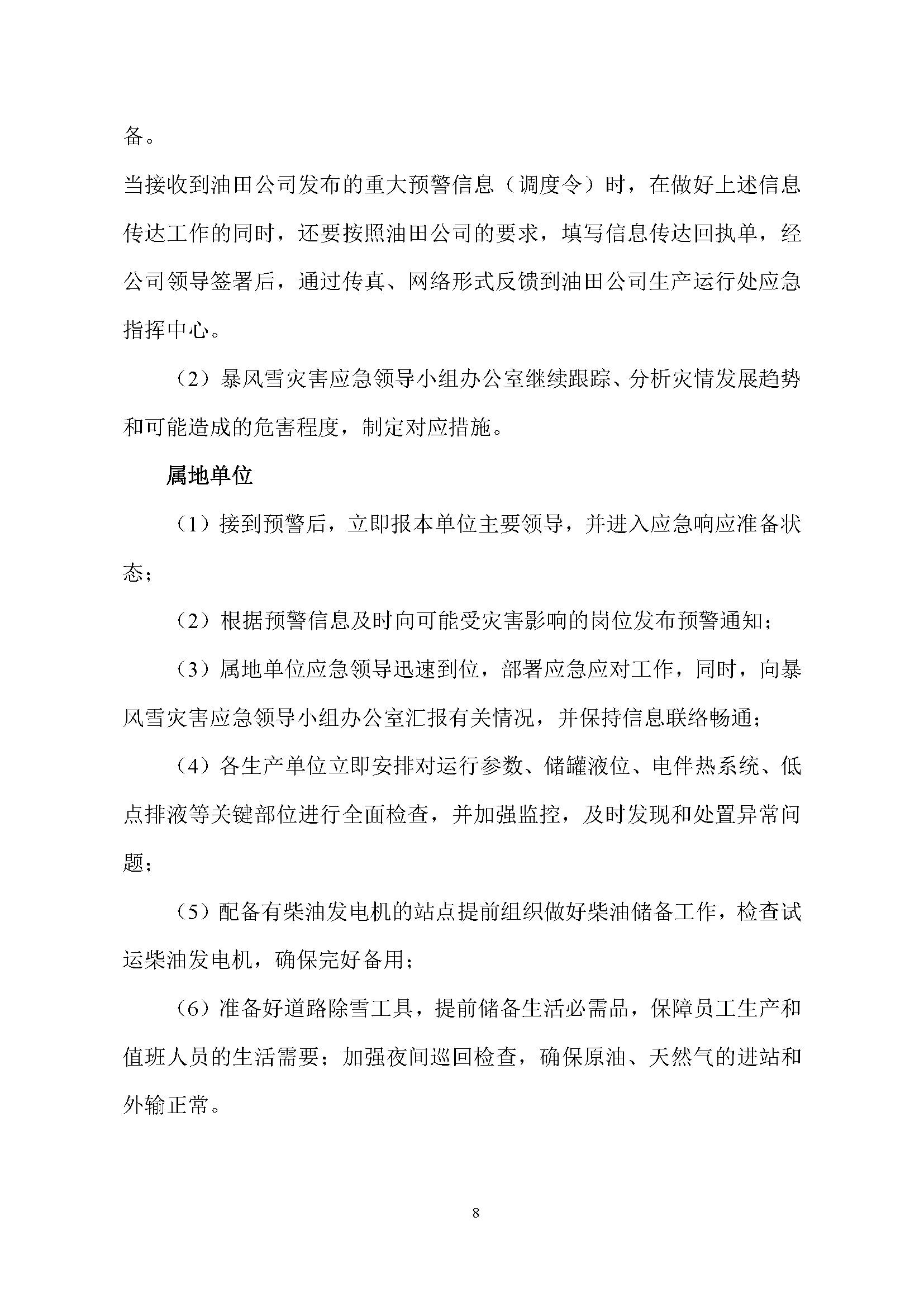 备。

当接收到油田公司发布的重大预警信息（调度令）时，在做好上述信息传达工作的同时，还要按照油田公司的要求，填写信息传达回执单，经公司领导签署后，通过传真、网络形式反馈到油田公司生产运行处应急指挥中心。

（2）暴风雪灾害应急领导小组办公室继续跟踪、分析灾情发展趋势和可能造成的危害程度，制定对应措施。

属地单位

（1）接到预警后，立即报本单位主要领导，并进入应急响应准备状态；

（2）根据预警信息及时向可能受灾害影响的岗位发布预警通知；

（3）属地单位应急领导迅速到位，部署应急应对工作，同时，向暴风雪灾害应急领导小组办公室汇报有关情况，并保持信息联络畅通；

（4）各生产单位立即安排对运行参数、储罐液位、电伴热系统、低点排液等关键部位进行全面检查，并加强监控，及时发现和处置异常问题；

（5）配备有柴油发电机的站点提前组织做好柴油储备工作，检查试运柴油发电机，确保完好备用；

（6）准备好道路除雪工具，提前储备生活必需品，保障员工生产和值班人员的生活需要；加强夜间巡回检查，确保原油、天然气的进站和外输正常。

8